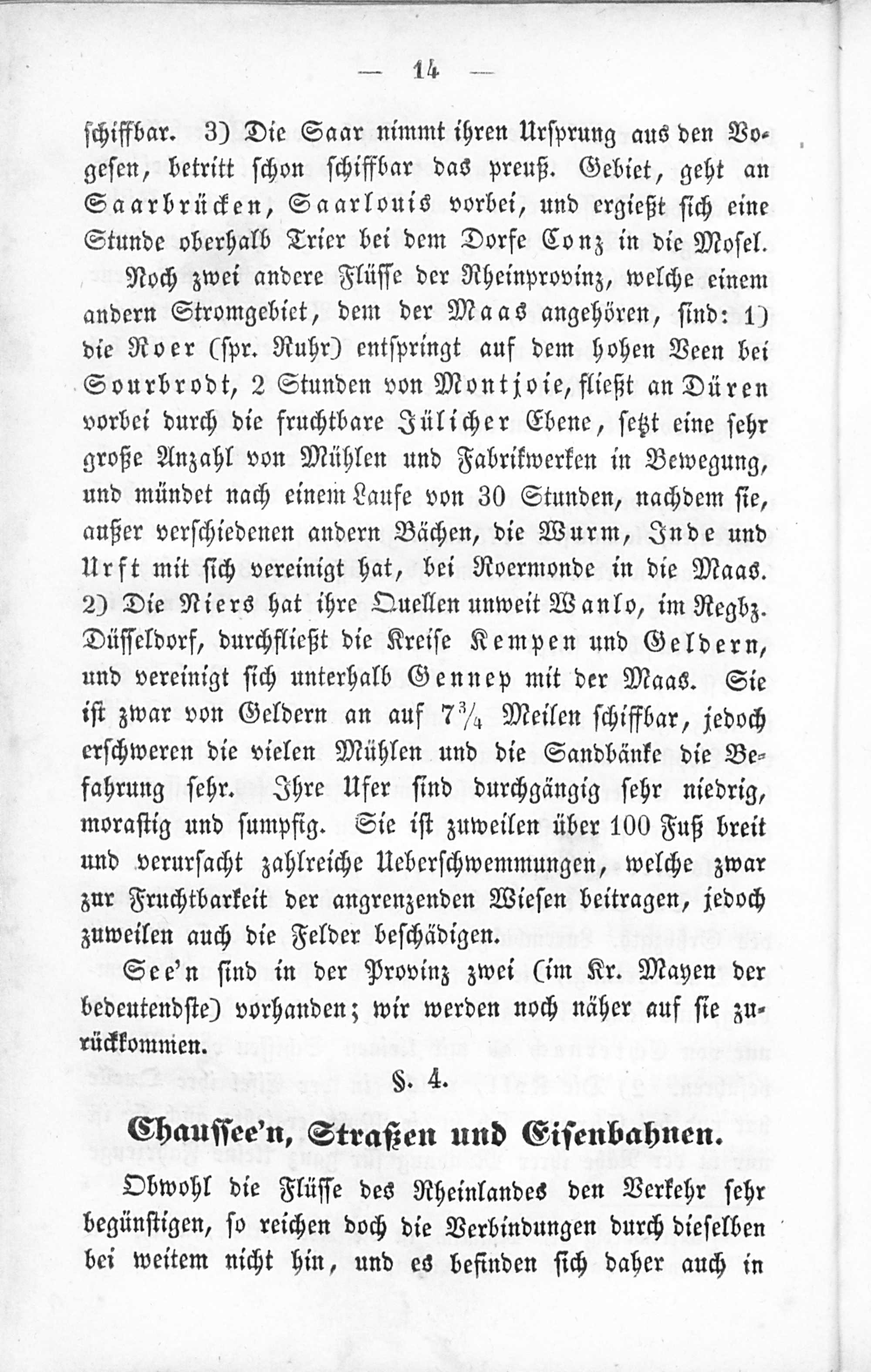 — 14 —

schiffbar. 3) Die Saar nimmt ihren Ursprung aus den Vogesen, betritt schon schiffbar das preuß. Gebiet, geht an Saarbrücken, Saarlouis vorbei, und ergießt sich eine Stunde oberhalb Trier bei dem Dorfe Conz in die Mosel.

Noch zwei andere Flüsse der Rheinprovinz, welche einem andern Stromgebiet, dem der Maas angehören, sind: 1) die Roer (spr. Ruhr) entspringt auf dem hohen Veen bei Sourbrodt, 2 Stunden von Montjoie, fließt an Düren vorbei durch die fruchtbare Jülicher Ebene, setzt eine sehr große Anzahl von Mühlen und Fabrikwerken in Bewegung, und mündet nach einem Laufe von 30 Stunden, nachdem sie, außer verschiedenen andern Bächen, die Wurm, Inde und Urft mit sich vereinigt hat, bei Roermonde in die Maas. 2) Die Niers hat ihre Quellen unweit Wanlo, im Regbz. Düsseldorf, durchfließt die Kreise Kempen und Geldern, und vereinigt sich unterhalb Gennep mit der Maas. Sie ist zwar von Geldern an auf $7\frac{3}{4}$ Meilen schiffbar, jedoch erschweren die vielen Mühlen und die Sandbänke die Befahrung sehr. Ihre Ufer sind durchgängig sehr niedrig, morastig und sumpfig. Sie ist zuweilen über 100 Fuß breit und verursacht zahlreiche Ueberschwemmungen, welche zwar zur Fruchtbarkeit der angrenzenden Wiesen beitragen, jedoch zuweilen auch die Felder beschädigen.

See'n sind in der Provinz zwei (im Kr. Mayen der bedeutendste) vorhanden; wir werden noch näher auf sie zurückkommen.

§. 4.

Chaussee'n, Straßen und Eisenbahnen.

Obwohl die Flüsse des Rheinlandes den Verkehr sehr begünstigen, so reichen doch die Verbindungen durch dieselben bei weitem nicht hin, und es befinden sich daher auch in